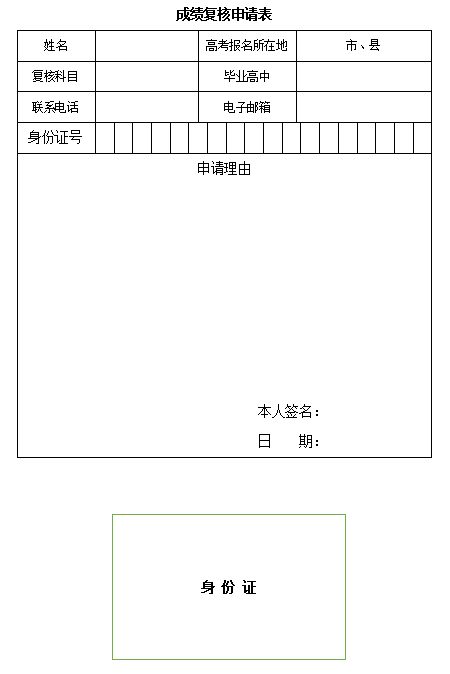 成绩复核申请表

| 姓名 | | 高考报名所在地 | 市、县 |
|---|---|---|---|
| 复核科目 | | 毕业高中 | |
| 联系电话 | | 电子邮箱 | |
| 身份证号 | | | |

申请理由

本人签名：

日　　期：

身 份 证